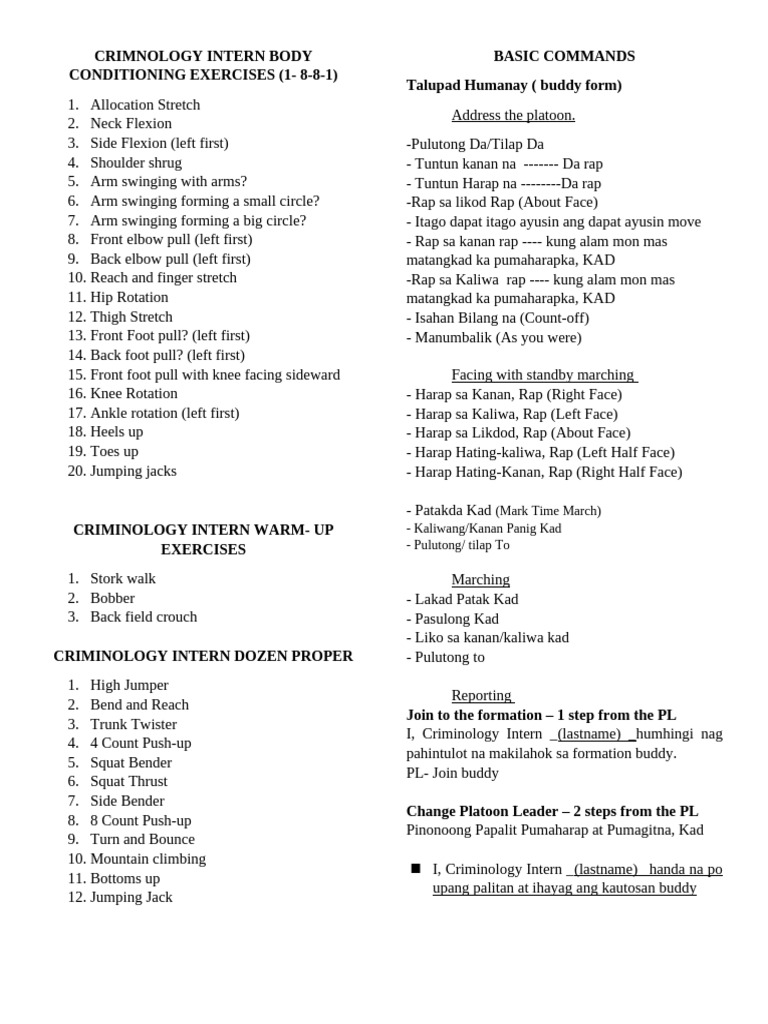 CRIMNOLOGY INTERN BODY CONDITIONING EXERCISES (1- 8-8-1)

1. Allocation Stretch
2. Neck Flexion
3. Side Flexion (left first)
4. Shoulder shrug
5. Arm swinging with arms?
6. Arm swinging forming a small circle?
7. Arm swinging forming a big circle?
8. Front elbow pull (left first)
9. Back elbow pull (left first)
10. Reach and finger stretch
11. Hip Rotation
12. Thigh Stretch
13. Front Foot pull? (left first)
14. Back foot pull? (left first)
15. Front foot pull with knee facing sideward
16. Knee Rotation
17. Ankle rotation (left first)
18. Heels up
19. Toes up
20. Jumping jacks

CRIMINOLOGY INTERN WARM- UP EXERCISES

1. Stork walk
2. Bobber
3. Back field crouch

CRIMINOLOGY INTERN DOZEN PROPER

1. High Jumper
2. Bend and Reach
3. Trunk Twister
4. 4 Count Push-up
5. Squat Bender
6. Squat Thrust
7. Side Bender
8. 8 Count Push-up
9. Turn and Bounce
10. Mountain climbing
11. Bottoms up
12. Jumping Jack

BASIC COMMANDS

Talupad Humanay ( buddy form)

Address the platoon.

-Pulutong Da/Tilap Da
- Tuntun kanan na ------- Da rap
- Tuntun Harap na --------Da rap
-Rap sa likod Rap (About Face)
- Itago dapat itago ayusin ang dapat ayusin move
- Rap sa kanan rap ---- kung alam mon mas matangkad ka pumaharapka, KAD
-Rap sa Kaliwa rap ---- kung alam mon mas matangkad ka pumaharapka, KAD
- Isahan Bilang na (Count-off)
- Manumbalik (As you were)

Facing with standby marching
- Harap sa Kanan, Rap (Right Face)
- Harap sa Kaliwa, Rap (Left Face)
- Harap sa Likdod, Rap (About Face)
- Harap Hating-kaliwa, Rap (Left Half Face)
- Harap Hating-Kanan, Rap (Right Half Face)

- Patakda Kad (Mark Time March)
- Kaliwang/Kanan Panig Kad
- Pulutong/ tilap To

Marching
- Lakad Patak Kad
- Pasulong Kad
- Liko sa kanan/kaliwa kad
- Pulutong to

Reporting
Join to the formation – 1 step from the PL
I, Criminology Intern (lastname) humhingi nag pahintulot na makilahok sa formation buddy.
PL- Join buddy

Change Platoon Leader – 2 steps from the PL
Pinonoong Papalit Pumaharap at Pumagitna, Kad

■ I, Criminology Intern (lastname) handa na po upang palitan at ihayag ang kautosan buddy